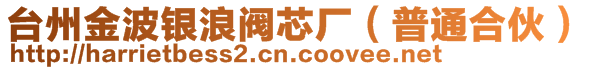 台州金波银浪阀芯厂（普通合伙）
http://harrietbess2.cn.coovee.net